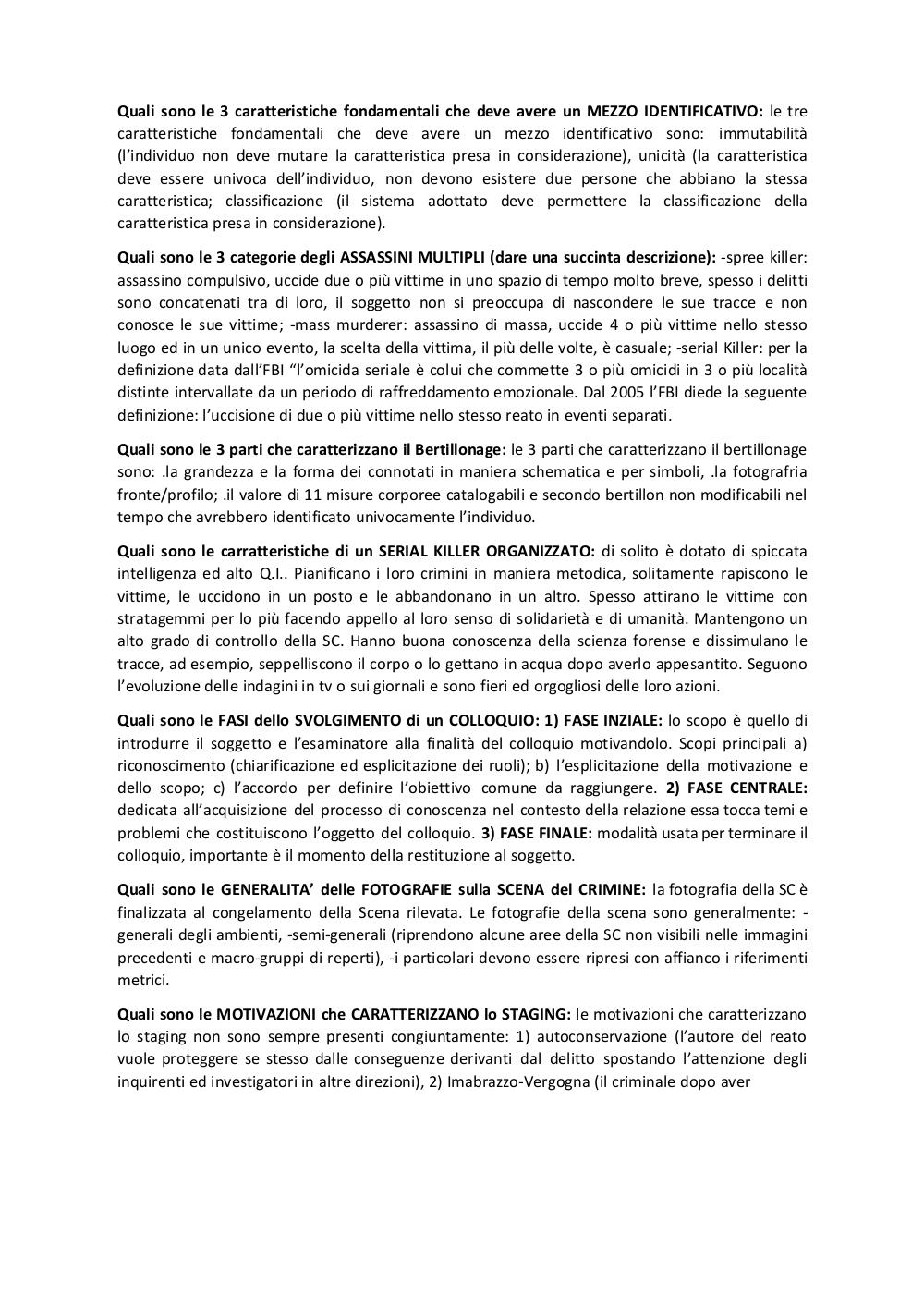 Quali sono le 3 caratteristiche fondamentali che deve avere un MEZZO IDENTIFICATIVO: le tre caratteristiche fondamentali che deve avere un mezzo identificativo sono: immutabilità (l'individuo non deve mutare la caratteristica presa in considerazione), unicità (la caratteristica deve essere univoca dell'individuo, non devono esistere due persone che abbiano la stessa caratteristica; classificazione (il sistema adottato deve permettere la classificazione della caratteristica presa in considerazione).

Quali sono le 3 categorie degli ASSASSINI MULTIPLI (dare una succinta descrizione): -spree killer: assassino compulsivo, uccide due o più vittime in uno spazio di tempo molto breve, spesso i delitti sono concatenati tra di loro, il soggetto non si preoccupa di nascondere le sue tracce e non conosce le sue vittime; -mass murderer: assassino di massa, uccide 4 o più vittime nello stesso luogo ed in un unico evento, la scelta della vittima, il più delle volte, è casuale; -serial Killer: per la definizione data dall'FBI "l'omicida seriale è colui che commette 3 o più omicidi in 3 o più località distinte intervallate da un periodo di raffreddamento emozionale. Dal 2005 l'FBI diede la seguente definizione: l'uccisione di due o più vittime nello stesso reato in eventi separati.

Quali sono le 3 parti che caratterizzano il Bertillonage: le 3 parti che caratterizzano il bertillonage sono: .la grandezza e la forma dei connotati in maniera schematica e per simboli, .la fotografria fronte/profilo; .il valore di 11 misure corporee catalogabili e secondo bertillon non modificabili nel tempo che avrebbero identificato univocamente l'individuo.

Quali sono le carratteristiche di un SERIAL KILLER ORGANIZZATO: di solito è dotato di spiccata intelligenza ed alto Q.I.. Pianificano i loro crimini in maniera metodica, solitamente rapiscono le vittime, le uccidono in un posto e le abbandonano in un altro. Spesso attirano le vittime con stratagemmi per lo più facendo appello al loro senso di solidarietà e di umanità. Mantengono un alto grado di controllo della SC. Hanno buona conoscenza della scienza forense e dissimulano le tracce, ad esempio, seppelliscono il corpo o lo gettano in acqua dopo averlo appesantito. Seguono l'evoluzione delle indagini in tv o sui giornali e sono fieri ed orgogliosi delle loro azioni.

Quali sono le FASI dello SVOLGIMENTO di un COLLOQUIO: 1) FASE INZIALE: lo scopo è quello di introdurre il soggetto e l'esaminatore alla finalità del colloquio motivandolo. Scopi principali a) riconoscimento (chiarificazione ed esplicitazione dei ruoli); b) l'esplicitazione della motivazione e dello scopo; c) l'accordo per definire l'obiettivo comune da raggiungere. 2) FASE CENTRALE: dedicata all'acquisizione del processo di conoscenza nel contesto della relazione essa tocca temi e problemi che costituiscono l'oggetto del colloquio. 3) FASE FINALE: modalità usata per terminare il colloquio, importante è il momento della restituzione al soggetto.

Quali sono le GENERALITA' delle FOTOGRAFIE sulla SCENA del CRIMINE: la fotografia della SC è finalizzata al congelamento della Scena rilevata. Le fotografie della scena sono generalmente: -generali degli ambienti, -semi-generali (riprendono alcune aree della SC non visibili nelle immagini precedenti e macro-gruppi di reperti), -i particolari devono essere ripresi con affianco i riferimenti metrici.

Quali sono le MOTIVAZIONI che CARATTERIZZANO lo STAGING: le motivazioni che caratterizzano lo staging non sono sempre presenti congiuntamente: 1) autoconservazione (l'autore del reato vuole proteggere se stesso dalle conseguenze derivanti dal delitto spostando l'attenzione degli inquirenti ed investigatori in altre direzioni), 2) Imabrazzo-Vergogna (il criminale dopo aver